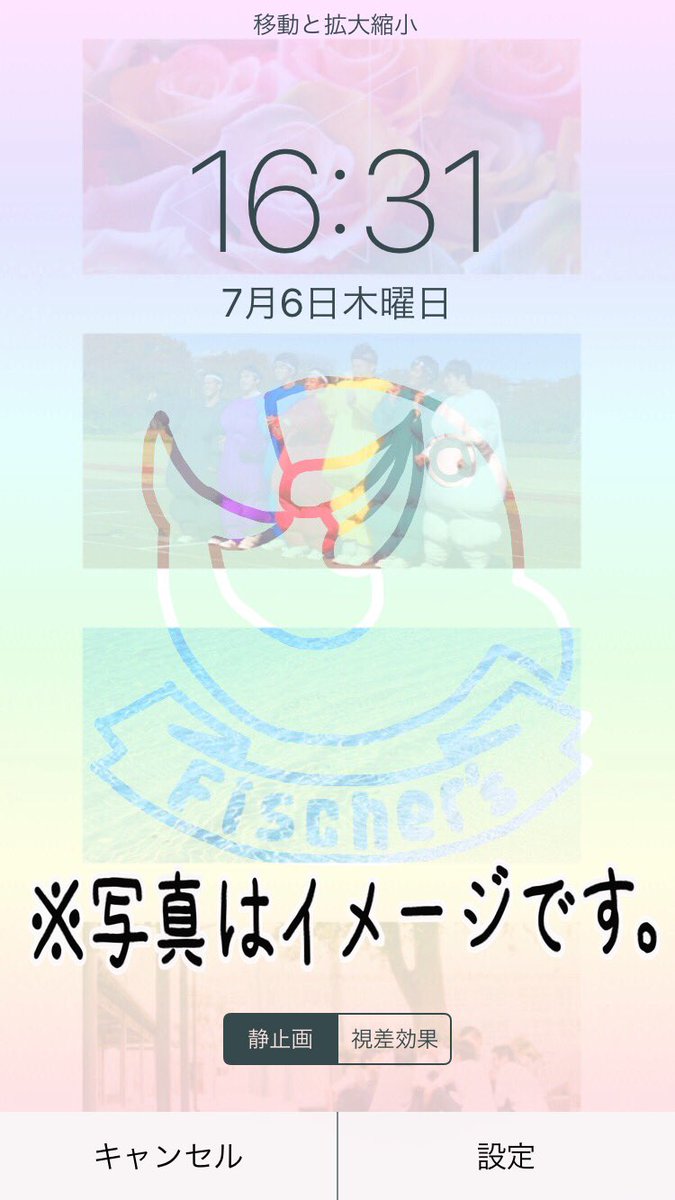 移動と拡大縮小

16:31

7月6日木曜日

Fischer's

※写真はイメージです。

静止画 視差効果

キャンセル

設定